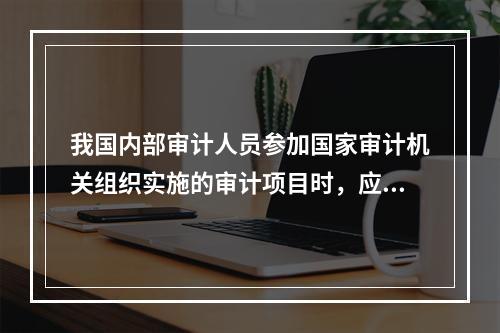 我国内部审计人员参加国家审计机关组织实施的审计项目时，应...